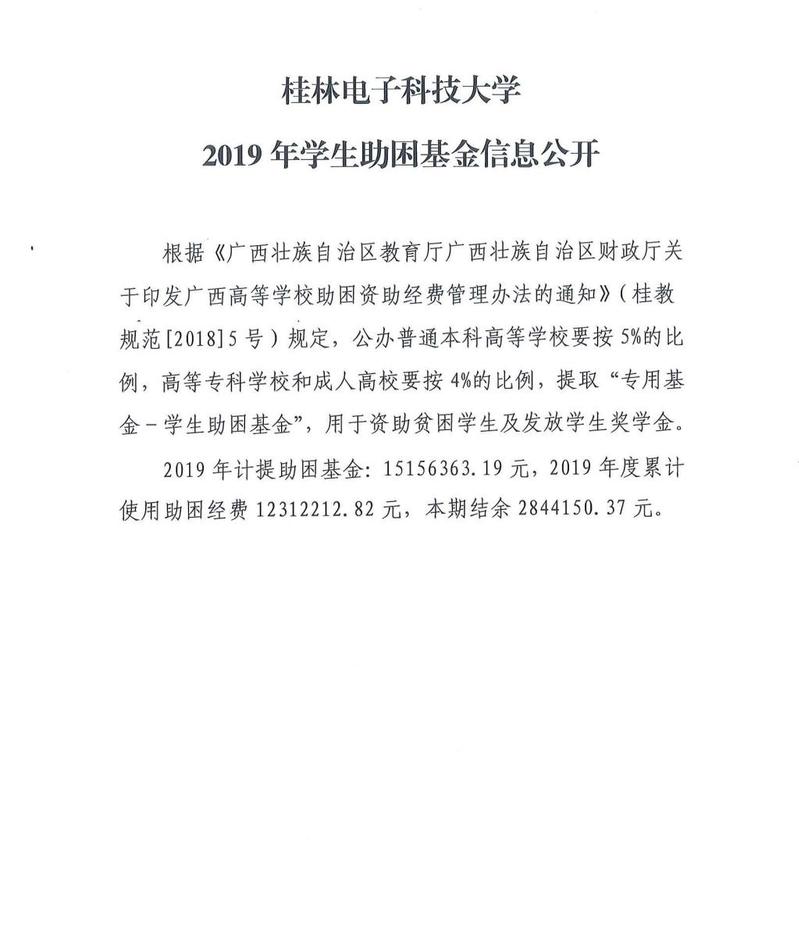 桂林电子科技大学

2019 年学生助困基金信息公开

根据《广西壮族自治区教育厅广西壮族自治区财政厅关于印发广西高等学校助困资助经费管理办法的通知》（桂教规范[2018]5 号）规定，公办普通本科高等学校要按 5%的比例，高等专科学校和成人高校要按 4%的比例，提取“专用基金－学生助困基金”，用于资助贫困学生及发放学生奖学金。

2019 年计提助困基金：15156363.19 元，2019 年度累计使用助困经费 12312212.82 元，本期结余 2844150.37 元。